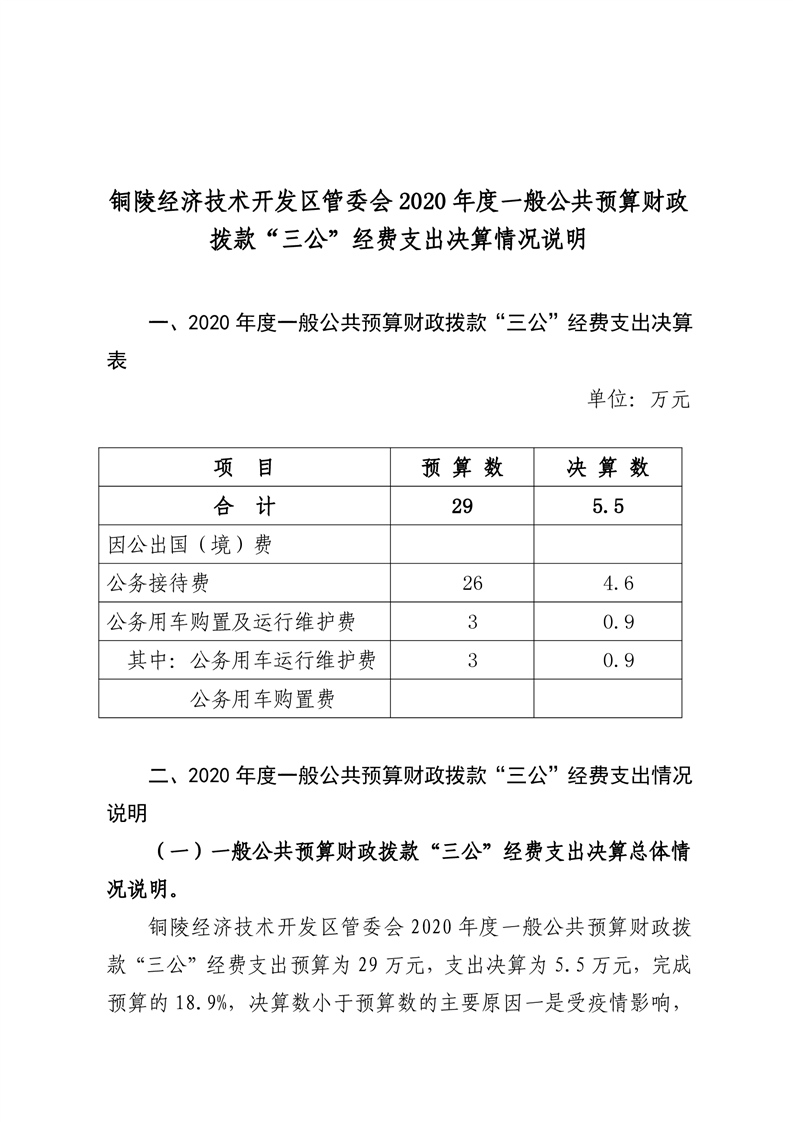 铜陵经济技术开发区管委会 2020 年度一般公共预算财政拨款“三公”经费支出决算情况说明

一、2020 年度一般公共预算财政拨款“三公”经费支出决算表

单位：万元

| 项　目 | 预 算 数 | 决 算 数 |
|---|---|---|
| 合　计 | 29 | 5.5 |
| 因公出国（境）费 | | |
| 公务接待费 | 26 | 4.6 |
| 公务用车购置及运行维护费 | 3 | 0.9 |
| 其中：公务用车运行维护费 | 3 | 0.9 |
| 公务用车购置费 | | |

二、2020 年度一般公共预算财政拨款“三公”经费支出情况说明

（一）一般公共预算财政拨款“三公”经费支出决算总体情况说明。

铜陵经济技术开发区管委会 2020 年度一般公共预算财政拨款“三公”经费支出预算为 29 万元，支出决算为 5.5 万元，完成预算的 18.9%，决算数小于预算数的主要原因一是受疫情影响，